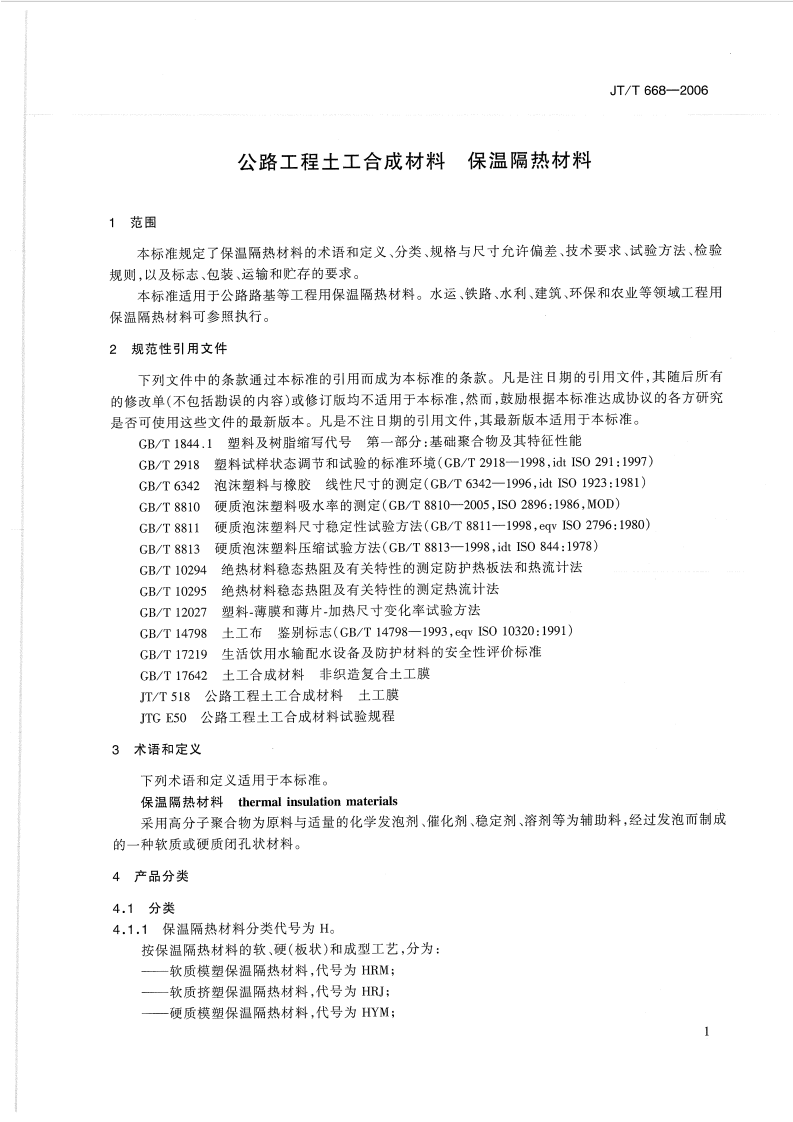 JT/T 668—2006

公路工程土工合成材料 保温隔热材料

1 范围

本标准规定了保温隔热材料的术语和定义、分类、规格与尺寸允许偏差、技术要求、试验方法、检验规则，以及标志、包装、运输和贮存的要求。

本标准适用于公路路基等工程用保温隔热材料。水运、铁路、水利、建筑、环保和农业等领域工程用保温隔热材料可参照执行。

2 规范性引用文件

下列文件中的条款通过本标准的引用而成为本标准的条款。凡是注日期的引用文件，其随后所有的修改单(不包括勘误的内容)或修订版均不适用于本标准，然而，鼓励根据本标准达成协议的各方研究是否可使用这些文件的最新版本。凡是不注日期的引用文件，其最新版本适用于本标准。

GB/T 1844.1 塑料及树脂缩写代号 第一部分：基础聚合物及其特征性能

GB/T 2918 塑料试样状态调节和试验的标准环境(GB/T 2918—1998，idt ISO 291:1997)

GB/T 6342 泡沫塑料与橡胶 线性尺寸的测定(GB/T 6342—1996，idt ISO 1923:1981)

GB/T 8810 硬质泡沫塑料吸水率的测定(GB/T 8810—2005，ISO 2896:1986，MOD)

GB/T 8811 硬质泡沫塑料尺寸稳定性试验方法(GB/T 8811—1998，eqv ISO 2796:1980)

GB/T 8813 硬质泡沫塑料压缩试验方法(GB/T 8813—1998，idt ISO 844:1978)

GB/T 10294 绝热材料稳态热阻及有关特性的测定防护热板法和热流计法

GB/T 10295 绝热材料稳态热阻及有关特性的测定热流计法

GB/T 12027 塑料-薄膜和薄片-加热尺寸变化率试验方法

GB/T 14798 土工布 鉴别标志(GB/T 14798—1993，eqv ISO 10320:1991)

GB/T 17219 生活饮用水输配水设备及防护材料的安全性评价标准

GB/T 17642 土工合成材料 非织造复合土工膜

JT/T 518 公路工程土工合成材料 土工膜

JTG E50 公路工程土工合成材料试验规程

3 术语和定义

下列术语和定义适用于本标准。

保温隔热材料 thermal insulation materials

采用高分子聚合物为原料与适量的化学发泡剂、催化剂、稳定剂、溶剂等为辅助料，经过发泡而制成的一种软质或硬质闭孔状材料。

4 产品分类

4.1 分类

4.1.1 保温隔热材料分类代号为H。

按保温隔热材料的软、硬(板状)和成型工艺，分为：

——软质模塑保温隔热材料，代号为HRM；

——软质挤塑保温隔热材料，代号为HRJ；

——硬质模塑保温隔热材料，代号为HYM；

1